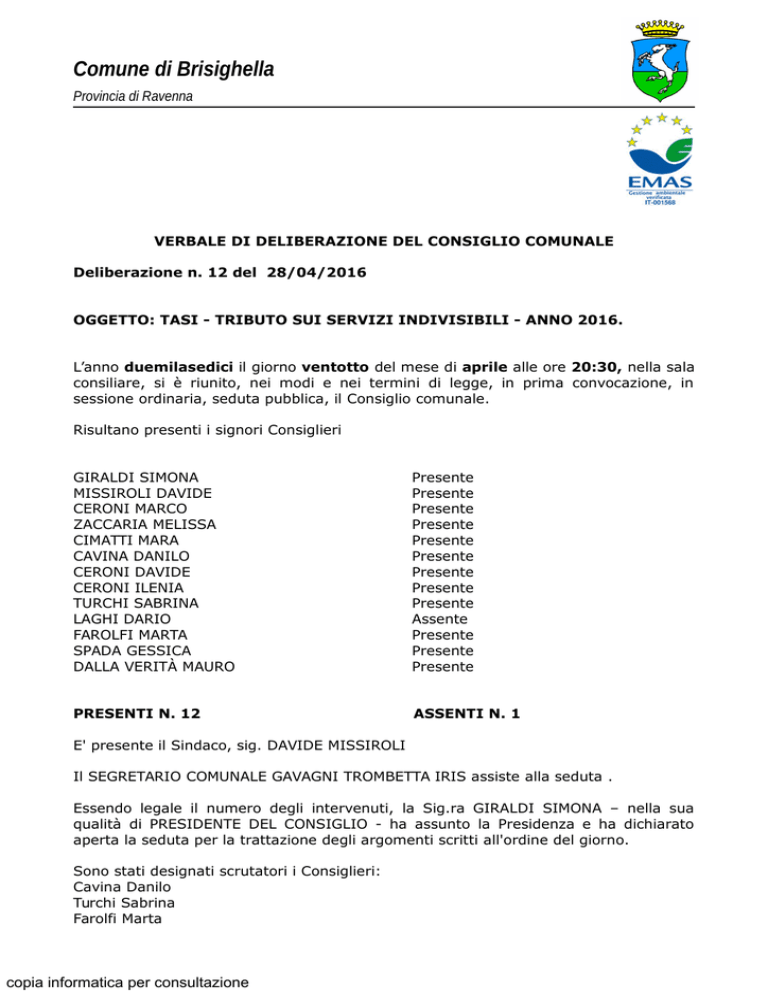 Comune di Brisighella
Provincia di Ravenna

EMAS
Gestione ambientale verificata
IT-001568

VERBALE DI DELIBERAZIONE DEL CONSIGLIO COMUNALE

Deliberazione n. 12 del 28/04/2016

OGGETTO: TASI - TRIBUTO SUI SERVIZI INDIVISIBILI - ANNO 2016.

L'anno duemilasedici il giorno ventotto del mese di aprile alle ore 20:30, nella sala consiliare, si è riunito, nei modi e nei termini di legge, in prima convocazione, in sessione ordinaria, seduta pubblica, il Consiglio comunale.

Risultano presenti i signori Consiglieri

| | |
|---|---|
| GIRALDI SIMONA | Presente |
| MISSIROLI DAVIDE | Presente |
| CERONI MARCO | Presente |
| ZACCARIA MELISSA | Presente |
| CIMATTI MARA | Presente |
| CAVINA DANILO | Presente |
| CERONI DAVIDE | Presente |
| CERONI ILENIA | Presente |
| TURCHI SABRINA | Presente |
| LAGHI DARIO | Assente |
| FAROLFI MARTA | Presente |
| SPADA GESSICA | Presente |
| DALLA VERITÀ MAURO | Presente |

PRESENTI N. 12 ASSENTI N. 1

E' presente il Sindaco, sig. DAVIDE MISSIROLI

Il SEGRETARIO COMUNALE GAVAGNI TROMBETTA IRIS assiste alla seduta .

Essendo legale il numero degli intervenuti, la Sig.ra GIRALDI SIMONA – nella sua qualità di PRESIDENTE DEL CONSIGLIO - ha assunto la Presidenza e ha dichiarato aperta la seduta per la trattazione degli argomenti scritti all'ordine del giorno.

Sono stati designati scrutatori i Consiglieri:
Cavina Danilo
Turchi Sabrina
Farolfi Marta

copia informatica per consultazione